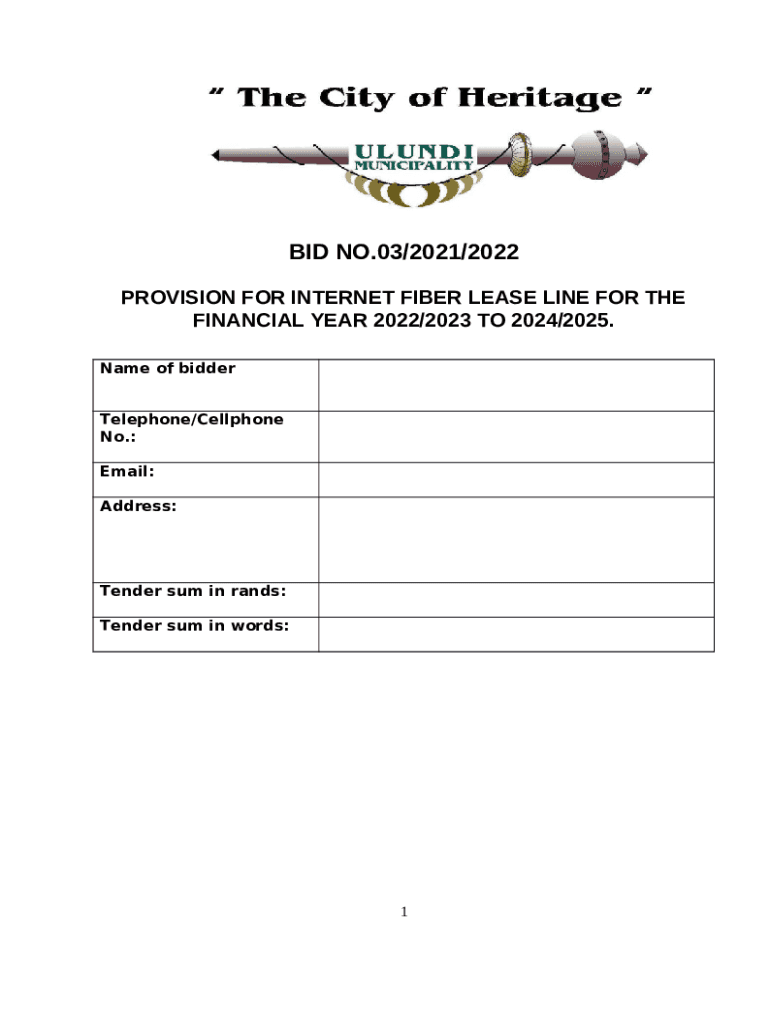 " The City of Heritage "

ULUNDI
MUNICIPALITY

BID NO.03/2021/2022

PROVISION FOR INTERNET FIBER LEASE LINE FOR THE FINANCIAL YEAR 2022/2023 TO 2024/2025.

| Name of bidder | |
|---|---|
| Telephone/Cellphone No.: | |
| Email: | |
| Address: | |
| Tender sum in rands: | |
| Tender sum in words: | |

1